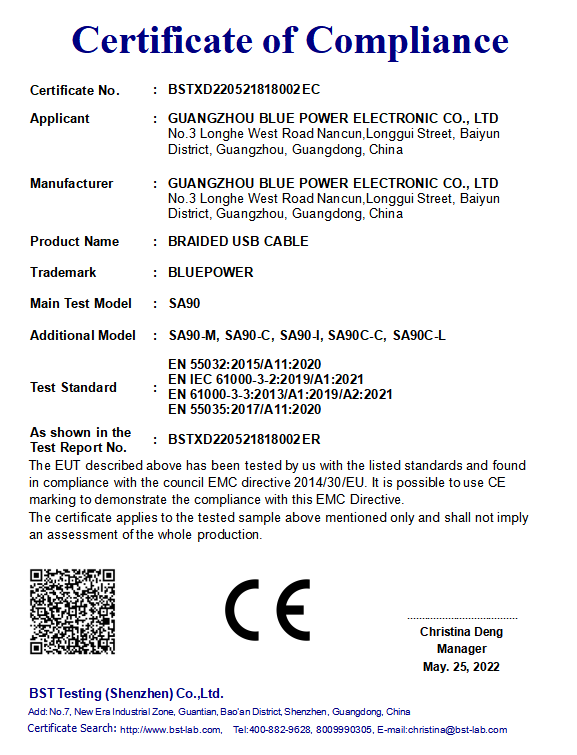 Certificate of Compliance

Certificate No. : BSTXD220521818002EC

Applicant : GUANGZHOU BLUE POWER ELECTRONIC CO., LTD
No.3 Longhe West Road Nancun,Longgui Street, Baiyun District, Guangzhou, Guangdong, China

Manufacturer : GUANGZHOU BLUE POWER ELECTRONIC CO., LTD
No.3 Longhe West Road Nancun,Longgui Street, Baiyun District, Guangzhou, Guangdong, China

Product Name : BRAIDED USB CABLE

Trademark : BLUEPOWER

Main Test Model : SA90

Additional Model : SA90-M, SA90-C, SA90-I, SA90C-C, SA90C-L

Test Standard : EN 55032:2015/A11:2020
EN IEC 61000-3-2:2019/A1:2021
EN 61000-3-3:2013/A1:2019/A2:2021
EN 55035:2017/A11:2020

As shown in the Test Report No. : BSTXD220521818002ER

The EUT described above has been tested by us with the listed standards and found in compliance with the council EMC directive 2014/30/EU. It is possible to use CE marking to demonstrate the compliance with this EMC Directive.
The certificate applies to the tested sample above mentioned only and shall not imply an assessment of the whole production.

CE

Christina Deng
Manager
May. 25, 2022

BST Testing (Shenzhen) Co.,Ltd.
Add: No.7, New Era Industrial Zone, Guantian, Bao'an District, Shenzhen, Guangdong, China
Certificate Search: http://www.bst-lab.com, Tel:400-882-9628, 8009990305, E-mail:christina@bst-lab.com